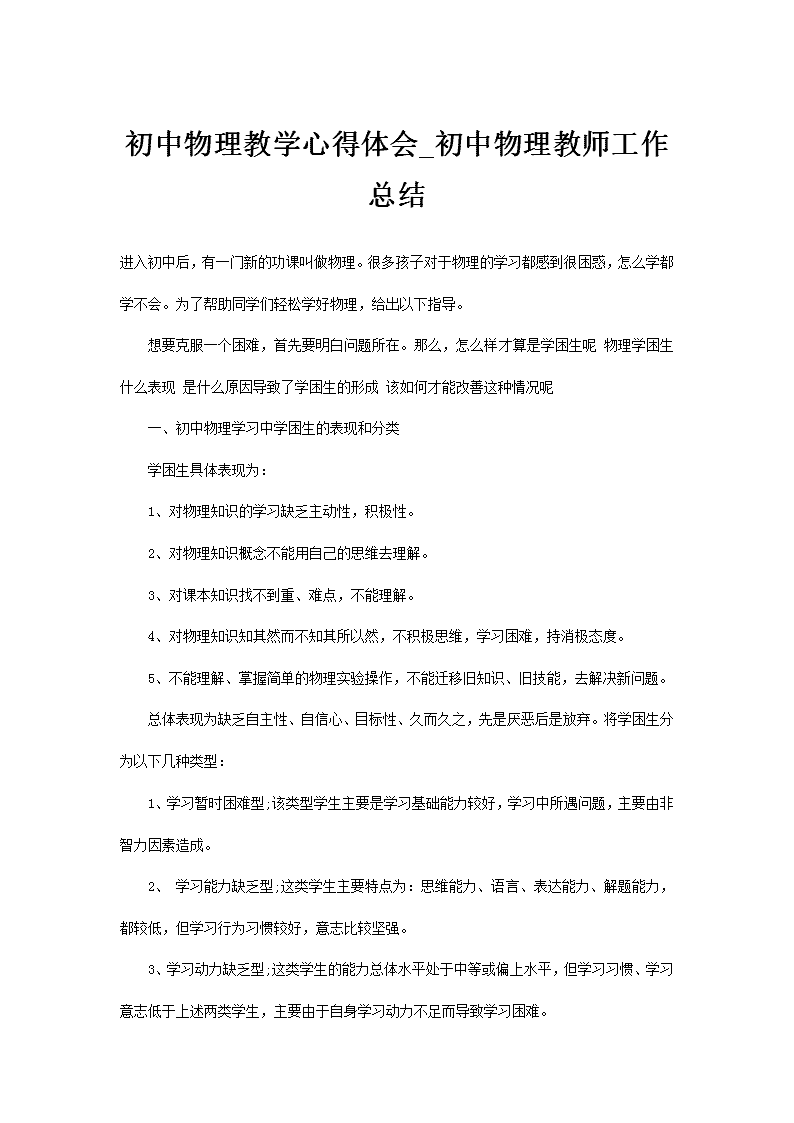 初中物理教学心得体会_初中物理教师工作总结

进入初中后，有一门新的功课叫做物理。很多孩子对于物理的学习都感到很困惑，怎么学都学不会。为了帮助同学们轻松学好物理，给出以下指导。

想要克服一个困难，首先要明白问题所在。那么，怎么样才算是学困生呢 物理学困生什么表现 是什么原因导致了学困生的形成 该如何才能改善这种情况呢

一、初中物理学习中学困生的表现和分类

学困生具体表现为：

1、对物理知识的学习缺乏主动性，积极性。

2、对物理知识概念不能用自己的思维去理解。

3、对课本知识找不到重、难点，不能理解。

4、对物理知识知其然而不知其所以然，不积极思维，学习困难，持消极态度。

5、不能理解、掌握简单的物理实验操作，不能迁移旧知识、旧技能，去解决新问题。

总体表现为缺乏自主性、自信心、目标性、久而久之，先是厌恶后是放弃。将学困生分为以下几种类型：

1、学习暂时困难型;该类型学生主要是学习基础能力较好，学习中所遇问题，主要由非智力因素造成。

2、 学习能力缺乏型;这类学生主要特点为：思维能力、语言、表达能力、解题能力，都较低，但学习行为习惯较好，意志比较坚强。

3、学习动力缺乏型;这类学生的能力总体水平处于中等或偏上水平，但学习习惯、学习意志低于上述两类学生，主要由于自身学习动力不足而导致学习困难。